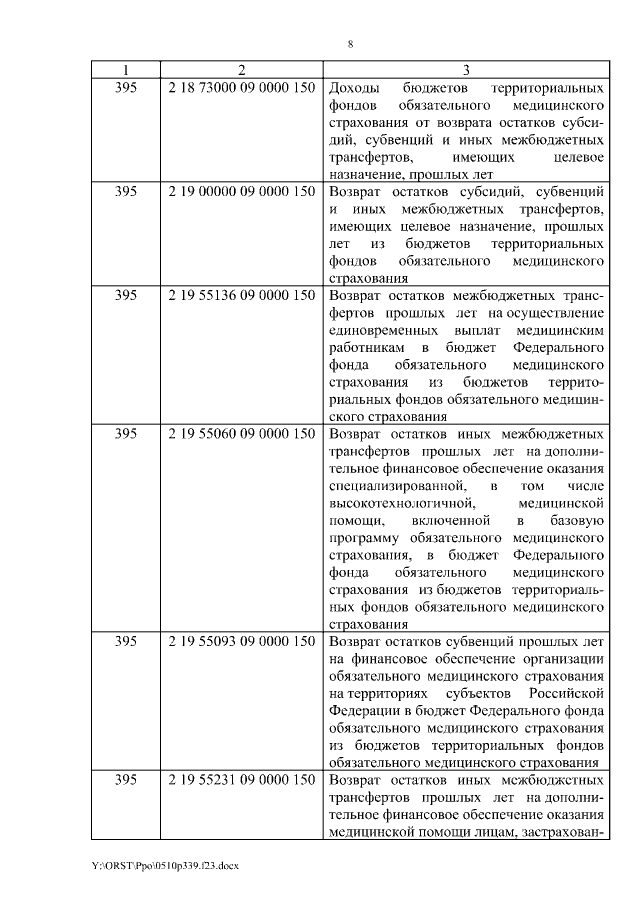 8

| 1 | 2 | 3 |
|---|---|---|
| 395 | 2 18 73000 09 0000 150 | Доходы бюджетов территориальных фондов обязательного медицинского страхования от возврата остатков субсидий, субвенций и иных межбюджетных трансфертов, имеющих целевое назначение, прошлых лет |
| 395 | 2 19 00000 09 0000 150 | Возврат остатков субсидий, субвенций и иных межбюджетных трансфертов, имеющих целевое назначение, прошлых лет из бюджетов территориальных фондов обязательного медицинского страхования |
| 395 | 2 19 55136 09 0000 150 | Возврат остатков межбюджетных трансфертов прошлых лет на осуществление единовременных выплат медицинским работникам в бюджет Федерального фонда обязательного медицинского страхования из бюджетов территориальных фондов обязательного медицинского страхования |
| 395 | 2 19 55060 09 0000 150 | Возврат остатков иных межбюджетных трансфертов прошлых лет на дополнительное финансовое обеспечение оказания специализированной, в том числе высокотехнологичной, медицинской помощи, включенной в базовую программу обязательного медицинского страхования, в бюджет Федерального фонда обязательного медицинского страхования из бюджетов территориальных фондов обязательного медицинского страхования |
| 395 | 2 19 55093 09 0000 150 | Возврат остатков субвенций прошлых лет на финансовое обеспечение организации обязательного медицинского страхования на территориях субъектов Российской Федерации в бюджет Федерального фонда обязательного медицинского страхования из бюджетов территориальных фондов обязательного медицинского страхования |
| 395 | 2 19 55231 09 0000 150 | Возврат остатков иных межбюджетных трансфертов прошлых лет на дополнительное финансовое обеспечение оказания медицинской помощи лицам, застрахован- |

Y:\ORST\Ppo\0510p339.f23.docx